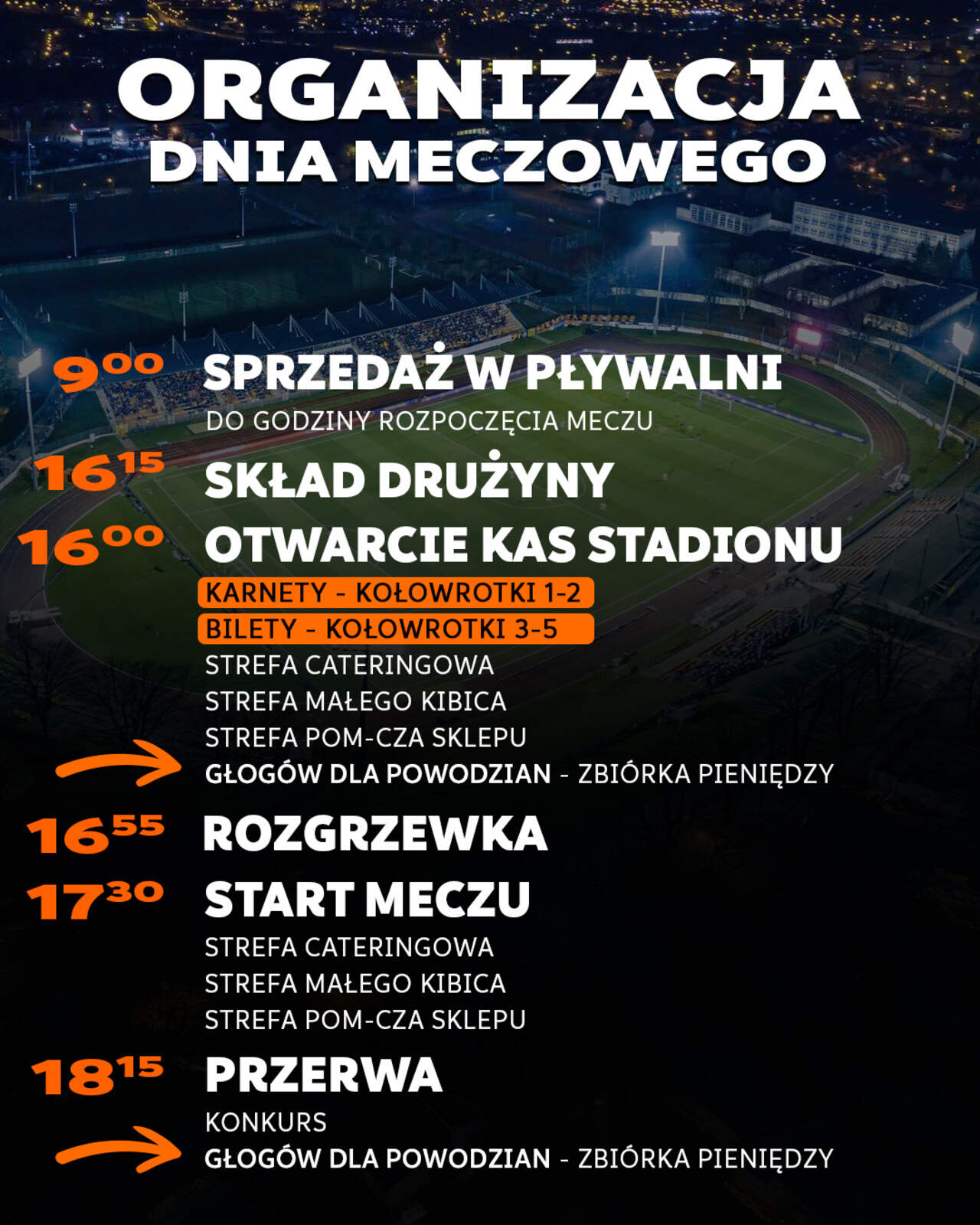 ORGANIZACJA
DNIA MECZOWEGO

$9^{00}$ SPRZEDAŻ W PŁYWALNI
DO GODZINY ROZPOCZĘCIA MECZU

$16^{15}$ SKŁAD DRUŻYNY

$16^{00}$ OTWARCIE KAS STADIONU
KARNETY - KOŁOWROTKI 1-2
BILETY - KOŁOWROTKI 3-5
STREFA CATERINGOWA
STREFA MAŁEGO KIBICA
STREFA POM-CZA SKLEPU
GŁOGÓW DLA POWODZIAN - ZBIÓRKA PIENIĘDZY

$16^{55}$ ROZGRZEWKA

$17^{30}$ START MECZU
STREFA CATERINGOWA
STREFA MAŁEGO KIBICA
STREFA POM-CZA SKLEPU

$18^{15}$ PRZERWA
KONKURS
GŁOGÓW DLA POWODZIAN - ZBIÓRKA PIENIĘDZY